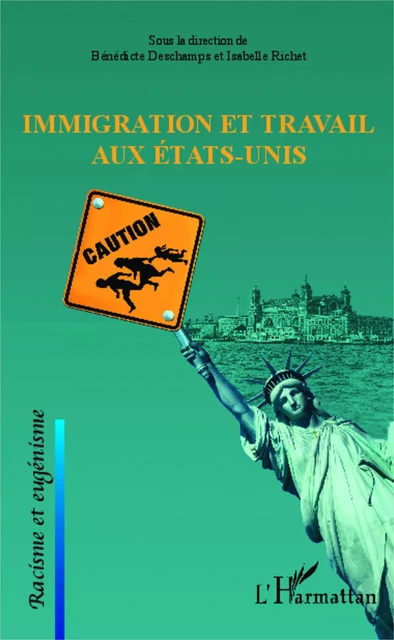 Sous la direction de
Bénédicte Deschamps et Isabelle Richet

IMMIGRATION ET TRAVAIL AUX ÉTATS-UNIS

CAUTION

Racisme et eugénisme

L'Harmattan